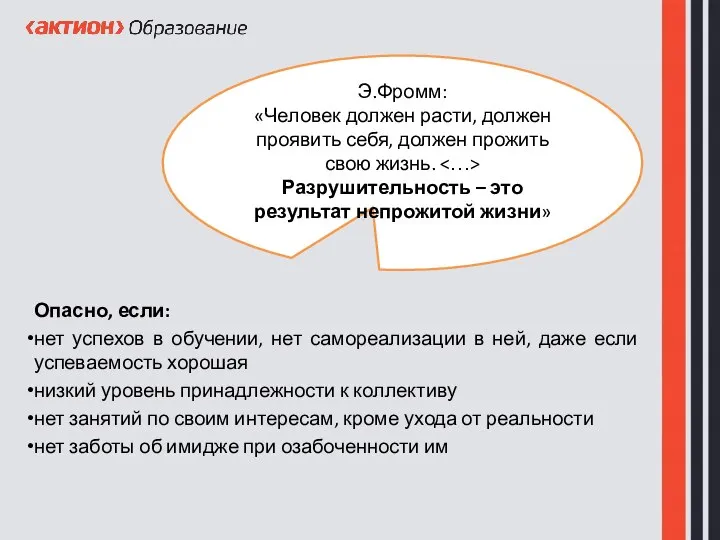 ‹актион› Образование

Э.Фромм:
«Человек должен расти, должен проявить себя, должен прожить свою жизнь. <…>
Разрушительность – это результат непрожитой жизни»

Опасно, если:
•нет успехов в обучении, нет самореализации в ней, даже если успеваемость хорошая
•низкий уровень принадлежности к коллективу
•нет занятий по своим интересам, кроме ухода от реальности
•нет заботы об имидже при озабоченности им